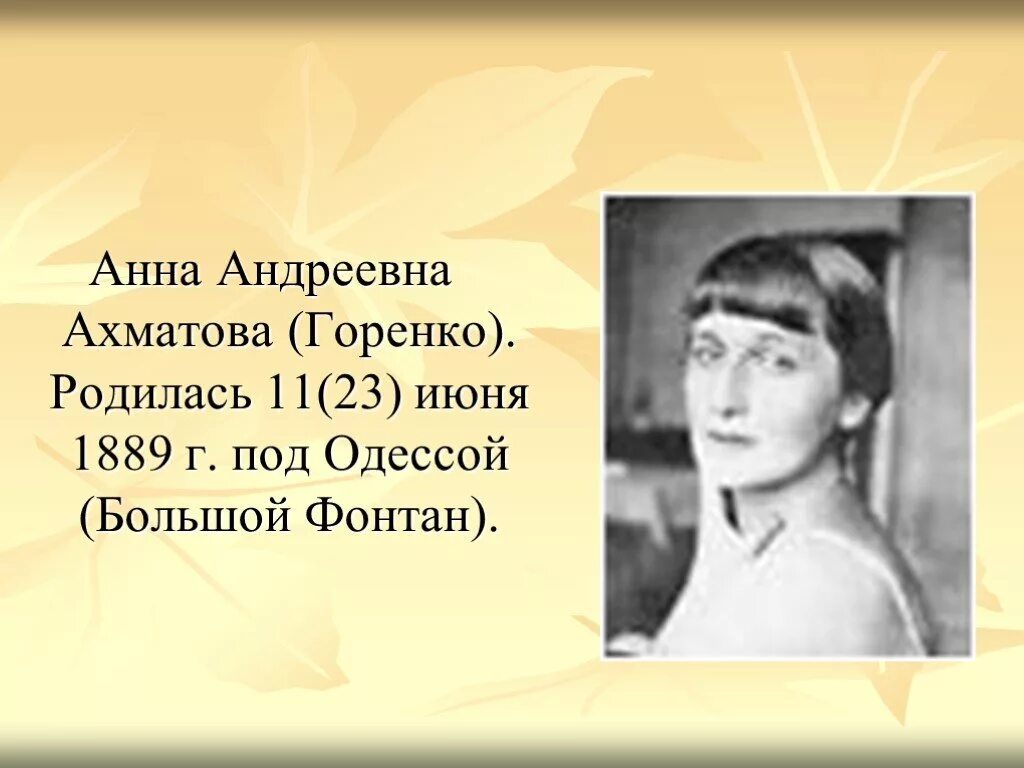 Анна Андреевна Ахматова (Горенко). Родилась 11(23) июня 1889 г. под Одессой (Большой Фонтан).